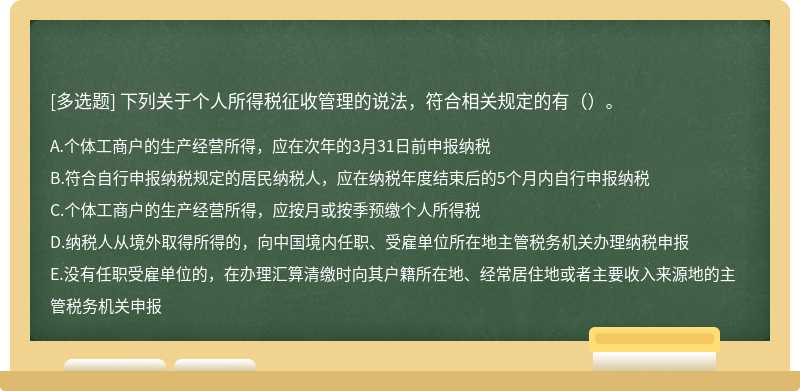 [多选题] 下列关于个人所得税征收管理的说法，符合相关规定的有（）。

A.个体工商户的生产经营所得，应在次年的3月31日前申报纳税
B.符合自行申报纳税规定的居民纳税人，应在纳税年度结束后的5个月内自行申报纳税
C.个体工商户的生产经营所得，应按月或按季预缴个人所得税
D.纳税人从境外取得所得的，向中国境内任职、受雇单位所在地主管税务机关办理纳税申报
E.没有任职受雇单位的，在办理汇算清缴时向其户籍所在地、经常居住地或者主要收入来源地的主管税务机关申报